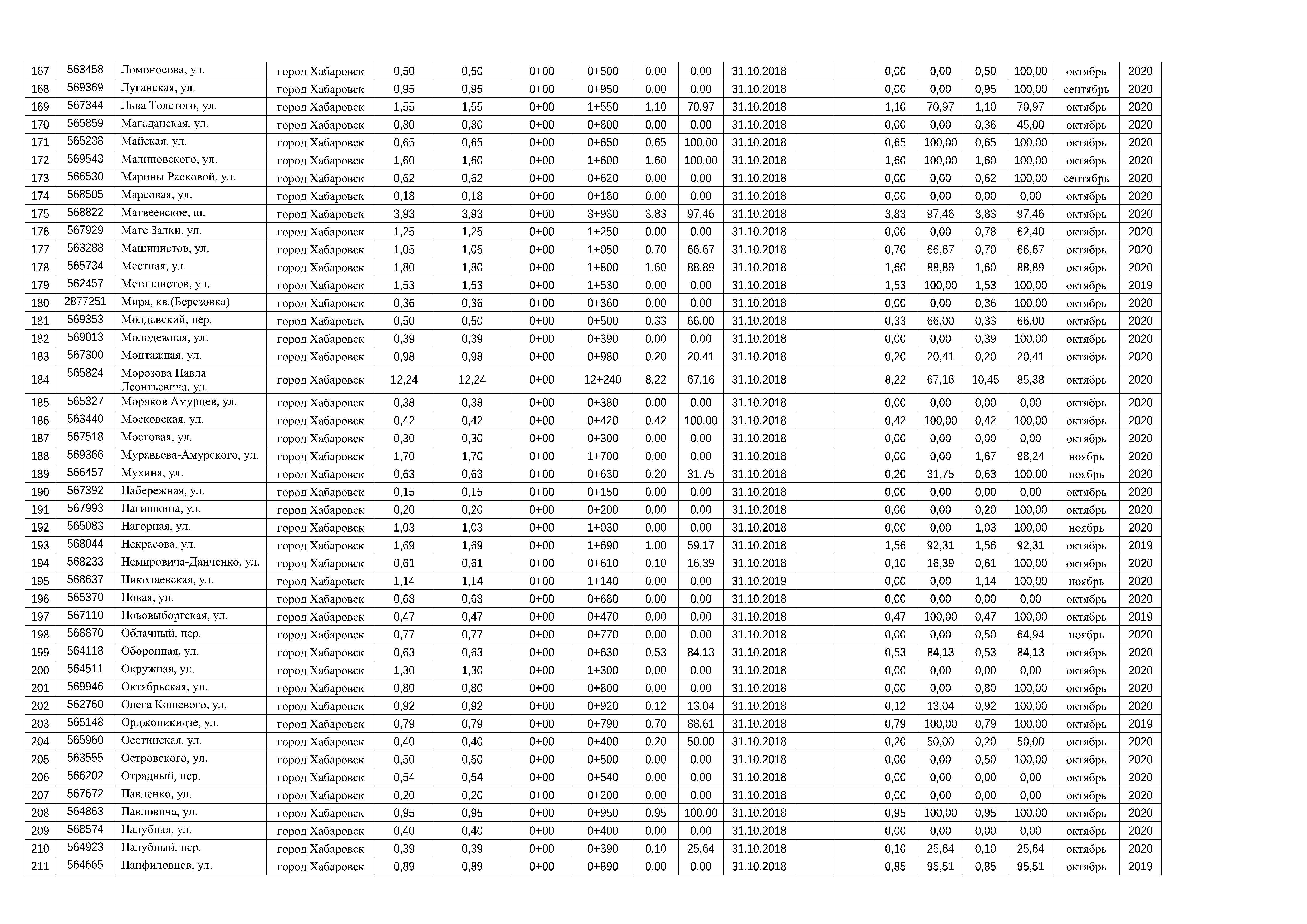 | 167 | 563458 | Ломоносова, ул. | город Хабаровск | 0,50 | 0,50 | 0+00 | 0+500 | 0,00 | 0,00 | 31.10.2018 | | | 0,00 | 0,00 | 0,50 | 100,00 | октябрь | 2020 |
|---|---|---|---|---|---|---|---|---|---|---|---|---|---|---|---|---|---|---|
| 168 | 569369 | Луганская, ул. | город Хабаровск | 0,95 | 0,95 | 0+00 | 0+950 | 0,00 | 0,00 | 31.10.2018 | | | 0,00 | 0,00 | 0,95 | 100,00 | сентябрь | 2020 |
| 169 | 567344 | Льва Толстого, ул. | город Хабаровск | 1,55 | 1,55 | 0+00 | 1+550 | 1,10 | 70,97 | 31.10.2018 | | | 1,10 | 70,97 | 1,10 | 70,97 | октябрь | 2020 |
| 170 | 565859 | Магаданская, ул. | город Хабаровск | 0,80 | 0,80 | 0+00 | 0+800 | 0,00 | 0,00 | 31.10.2018 | | | 0,00 | 0,00 | 0,36 | 45,00 | октябрь | 2020 |
| 171 | 565238 | Майская, ул. | город Хабаровск | 0,65 | 0,65 | 0+00 | 0+650 | 0,65 | 100,00 | 31.10.2018 | | | 0,65 | 100,00 | 0,65 | 100,00 | октябрь | 2020 |
| 172 | 569543 | Малиновского, ул. | город Хабаровск | 1,60 | 1,60 | 0+00 | 1+600 | 1,60 | 100,00 | 31.10.2018 | | | 1,60 | 100,00 | 1,60 | 100,00 | октябрь | 2020 |
| 173 | 566530 | Марины Расковой, ул. | город Хабаровск | 0,62 | 0,62 | 0+00 | 0+620 | 0,00 | 0,00 | 31.10.2018 | | | 0,00 | 0,00 | 0,62 | 100,00 | сентябрь | 2020 |
| 174 | 568505 | Марсовая, ул. | город Хабаровск | 0,18 | 0,18 | 0+00 | 0+180 | 0,00 | 0,00 | 31.10.2018 | | | 0,00 | 0,00 | 0,00 | 0,00 | октябрь | 2020 |
| 175 | 568822 | Матвеевское, ш. | город Хабаровск | 3,93 | 3,93 | 0+00 | 3+930 | 3,83 | 97,46 | 31.10.2018 | | | 3,83 | 97,46 | 3,83 | 97,46 | октябрь | 2020 |
| 176 | 567929 | Мате Залки, ул. | город Хабаровск | 1,25 | 1,25 | 0+00 | 1+250 | 0,00 | 0,00 | 31.10.2018 | | | 0,00 | 0,00 | 0,78 | 62,40 | октябрь | 2020 |
| 177 | 563288 | Машинистов, ул. | город Хабаровск | 1,05 | 1,05 | 0+00 | 1+050 | 0,70 | 66,67 | 31.10.2018 | | | 0,70 | 66,67 | 0,70 | 66,67 | октябрь | 2020 |
| 178 | 565734 | Местная, ул. | город Хабаровск | 1,80 | 1,80 | 0+00 | 1+800 | 1,60 | 88,89 | 31.10.2018 | | | 1,60 | 88,89 | 1,60 | 88,89 | октябрь | 2020 |
| 179 | 562457 | Металлистов, ул. | город Хабаровск | 1,53 | 1,53 | 0+00 | 1+530 | 0,00 | 0,00 | 31.10.2018 | | | 1,53 | 100,00 | 1,53 | 100,00 | октябрь | 2019 |
| 180 | 2877251 | Мира, кв.(Березовка) | город Хабаровск | 0,36 | 0,36 | 0+00 | 0+360 | 0,00 | 0,00 | 31.10.2018 | | | 0,00 | 0,00 | 0,36 | 100,00 | октябрь | 2020 |
| 181 | 569353 | Молдавский, пер. | город Хабаровск | 0,50 | 0,50 | 0+00 | 0+500 | 0,33 | 66,00 | 31.10.2018 | | | 0,33 | 66,00 | 0,33 | 66,00 | октябрь | 2020 |
| 182 | 569013 | Молодежная, ул. | город Хабаровск | 0,39 | 0,39 | 0+00 | 0+390 | 0,00 | 0,00 | 31.10.2018 | | | 0,00 | 0,00 | 0,39 | 100,00 | октябрь | 2020 |
| 183 | 567300 | Монтажная, ул. | город Хабаровск | 0,98 | 0,98 | 0+00 | 0+980 | 0,20 | 20,41 | 31.10.2018 | | | 0,20 | 20,41 | 0,20 | 20,41 | октябрь | 2020 |
| 184 | 565824 | Морозова Павла Леонтьевича, ул. | город Хабаровск | 12,24 | 12,24 | 0+00 | 12+240 | 8,22 | 67,16 | 31.10.2018 | | | 8,22 | 67,16 | 10,45 | 85,38 | октябрь | 2020 |
| 185 | 565327 | Моряков Амурцев, ул. | город Хабаровск | 0,38 | 0,38 | 0+00 | 0+380 | 0,00 | 0,00 | 31.10.2018 | | | 0,00 | 0,00 | 0,00 | 0,00 | октябрь | 2020 |
| 186 | 563440 | Московская, ул. | город Хабаровск | 0,42 | 0,42 | 0+00 | 0+420 | 0,42 | 100,00 | 31.10.2018 | | | 0,42 | 100,00 | 0,42 | 100,00 | октябрь | 2020 |
| 187 | 567518 | Мостовая, ул. | город Хабаровск | 0,30 | 0,30 | 0+00 | 0+300 | 0,00 | 0,00 | 31.10.2018 | | | 0,00 | 0,00 | 0,00 | 0,00 | октябрь | 2020 |
| 188 | 569366 | Муравьева-Амурского, ул. | город Хабаровск | 1,70 | 1,70 | 0+00 | 1+700 | 0,00 | 0,00 | 31.10.2018 | | | 0,00 | 0,00 | 1,67 | 98,24 | ноябрь | 2020 |
| 189 | 566457 | Мухина, ул. | город Хабаровск | 0,63 | 0,63 | 0+00 | 0+630 | 0,20 | 31,75 | 31.10.2018 | | | 0,20 | 31,75 | 0,63 | 100,00 | ноябрь | 2020 |
| 190 | 567392 | Набережная, ул. | город Хабаровск | 0,15 | 0,15 | 0+00 | 0+150 | 0,00 | 0,00 | 31.10.2018 | | | 0,00 | 0,00 | 0,00 | 0,00 | октябрь | 2020 |
| 191 | 567993 | Нагишкина, ул. | город Хабаровск | 0,20 | 0,20 | 0+00 | 0+200 | 0,00 | 0,00 | 31.10.2018 | | | 0,00 | 0,00 | 0,20 | 100,00 | октябрь | 2020 |
| 192 | 565083 | Нагорная, ул. | город Хабаровск | 1,03 | 1,03 | 0+00 | 1+030 | 0,00 | 0,00 | 31.10.2018 | | | 0,00 | 0,00 | 1,03 | 100,00 | ноябрь | 2020 |
| 193 | 568044 | Некрасова, ул. | город Хабаровск | 1,69 | 1,69 | 0+00 | 1+690 | 1,00 | 59,17 | 31.10.2018 | | | 1,56 | 92,31 | 1,56 | 92,31 | октябрь | 2019 |
| 194 | 568233 | Немировича-Данченко, ул. | город Хабаровск | 0,61 | 0,61 | 0+00 | 0+610 | 0,10 | 16,39 | 31.10.2018 | | | 0,10 | 16,39 | 0,61 | 100,00 | октябрь | 2020 |
| 195 | 568637 | Николаевская, ул. | город Хабаровск | 1,14 | 1,14 | 0+00 | 1+140 | 0,00 | 0,00 | 31.10.2019 | | | 0,00 | 0,00 | 1,14 | 100,00 | ноябрь | 2020 |
| 196 | 565370 | Новая, ул. | город Хабаровск | 0,68 | 0,68 | 0+00 | 0+680 | 0,00 | 0,00 | 31.10.2018 | | | 0,00 | 0,00 | 0,00 | 0,00 | октябрь | 2020 |
| 197 | 567110 | Нововыборгская, ул. | город Хабаровск | 0,47 | 0,47 | 0+00 | 0+470 | 0,00 | 0,00 | 31.10.2018 | | | 0,47 | 100,00 | 0,47 | 100,00 | октябрь | 2019 |
| 198 | 568870 | Облачный, пер. | город Хабаровск | 0,77 | 0,77 | 0+00 | 0+770 | 0,00 | 0,00 | 31.10.2018 | | | 0,00 | 0,00 | 0,50 | 64,94 | ноябрь | 2020 |
| 199 | 564118 | Оборонная, ул. | город Хабаровск | 0,63 | 0,63 | 0+00 | 0+630 | 0,53 | 84,13 | 31.10.2018 | | | 0,53 | 84,13 | 0,53 | 84,13 | октябрь | 2020 |
| 200 | 564511 | Окружная, ул. | город Хабаровск | 1,30 | 1,30 | 0+00 | 1+300 | 0,00 | 0,00 | 31.10.2018 | | | 0,00 | 0,00 | 0,00 | 0,00 | октябрь | 2020 |
| 201 | 569946 | Октябрьская, ул. | город Хабаровск | 0,80 | 0,80 | 0+00 | 0+800 | 0,00 | 0,00 | 31.10.2018 | | | 0,00 | 0,00 | 0,80 | 100,00 | октябрь | 2020 |
| 202 | 562760 | Олега Кошевого, ул. | город Хабаровск | 0,92 | 0,92 | 0+00 | 0+920 | 0,12 | 13,04 | 31.10.2018 | | | 0,12 | 13,04 | 0,92 | 100,00 | октябрь | 2020 |
| 203 | 565148 | Орджоникидзе, ул. | город Хабаровск | 0,79 | 0,79 | 0+00 | 0+790 | 0,70 | 88,61 | 31.10.2018 | | | 0,79 | 100,00 | 0,79 | 100,00 | октябрь | 2019 |
| 204 | 565960 | Осетинская, ул. | город Хабаровск | 0,40 | 0,40 | 0+00 | 0+400 | 0,20 | 50,00 | 31.10.2018 | | | 0,20 | 50,00 | 0,20 | 50,00 | октябрь | 2020 |
| 205 | 563555 | Островского, ул. | город Хабаровск | 0,50 | 0,50 | 0+00 | 0+500 | 0,00 | 0,00 | 31.10.2018 | | | 0,00 | 0,00 | 0,50 | 100,00 | октябрь | 2020 |
| 206 | 566202 | Отрадный, пер. | город Хабаровск | 0,54 | 0,54 | 0+00 | 0+540 | 0,00 | 0,00 | 31.10.2018 | | | 0,00 | 0,00 | 0,00 | 0,00 | октябрь | 2020 |
| 207 | 567672 | Павленко, ул. | город Хабаровск | 0,20 | 0,20 | 0+00 | 0+200 | 0,00 | 0,00 | 31.10.2018 | | | 0,00 | 0,00 | 0,00 | 0,00 | октябрь | 2020 |
| 208 | 564863 | Павловича, ул. | город Хабаровск | 0,95 | 0,95 | 0+00 | 0+950 | 0,95 | 100,00 | 31.10.2018 | | | 0,95 | 100,00 | 0,95 | 100,00 | октябрь | 2020 |
| 209 | 568574 | Палубная, ул. | город Хабаровск | 0,40 | 0,40 | 0+00 | 0+400 | 0,00 | 0,00 | 31.10.2018 | | | 0,00 | 0,00 | 0,00 | 0,00 | октябрь | 2020 |
| 210 | 564923 | Палубный, пер. | город Хабаровск | 0,39 | 0,39 | 0+00 | 0+390 | 0,10 | 25,64 | 31.10.2018 | | | 0,10 | 25,64 | 0,10 | 25,64 | октябрь | 2020 |
| 211 | 564665 | Панфиловцев, ул. | город Хабаровск | 0,89 | 0,89 | 0+00 | 0+890 | 0,00 | 0,00 | 31.10.2018 | | | 0,85 | 95,51 | 0,85 | 95,51 | октябрь | 2019 |